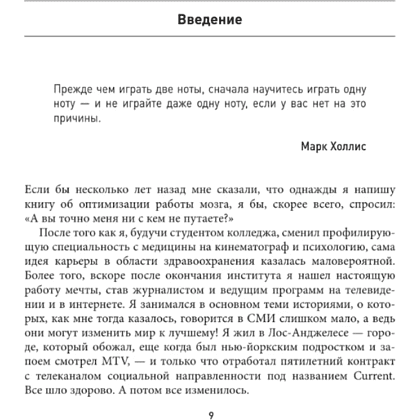 Введение

Прежде чем играть две ноты, сначала научитесь играть одну ноту — и не играйте даже одну ноту, если у вас нет на это причины.

Марк Холлис

Если бы несколько лет назад мне сказали, что однажды я напишу книгу об оптимизации работы мозга, я бы, скорее всего, спросил: «А вы точно меня ни с кем не путаете?»

После того как я, будучи студентом колледжа, сменил профилирующую специальность с медицины на кинематограф и психологию, сама идея карьеры в области здравоохранения казалась маловероятной. Более того, вскоре после окончания института я нашел настоящую работу мечты, став журналистом и ведущим программ на телевидении и в интернете. Я занимался в основном теми историями, о которых, как мне тогда казалось, говорится в СМИ слишком мало, а ведь они могут изменить мир к лучшему! Я жил в Лос-Анджелесе — городе, который обожал, еще когда был нью-йоркским подростком и запоем смотрел MTV, — и только что отработал пятилетний контракт с телеканалом социальной направленности под названием Current. Все шло здорово. А потом все изменилось.

9